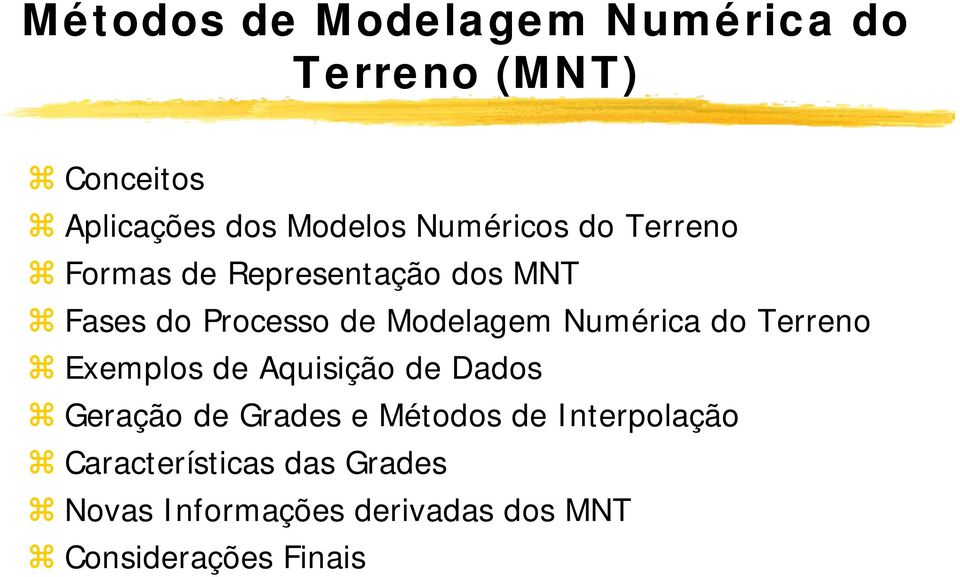 Métodos de Modelagem Numérica do Terreno (MNT)

⌘ Conceitos
⌘ Aplicações dos Modelos Numéricos do Terreno
⌘ Formas de Representação dos MNT
⌘ Fases do Processo de Modelagem Numérica do Terreno
⌘ Exemplos de Aquisição de Dados
⌘ Geração de Grades e Métodos de Interpolação
⌘ Características das Grades
⌘ Novas Informações derivadas dos MNT
⌘ Considerações Finais